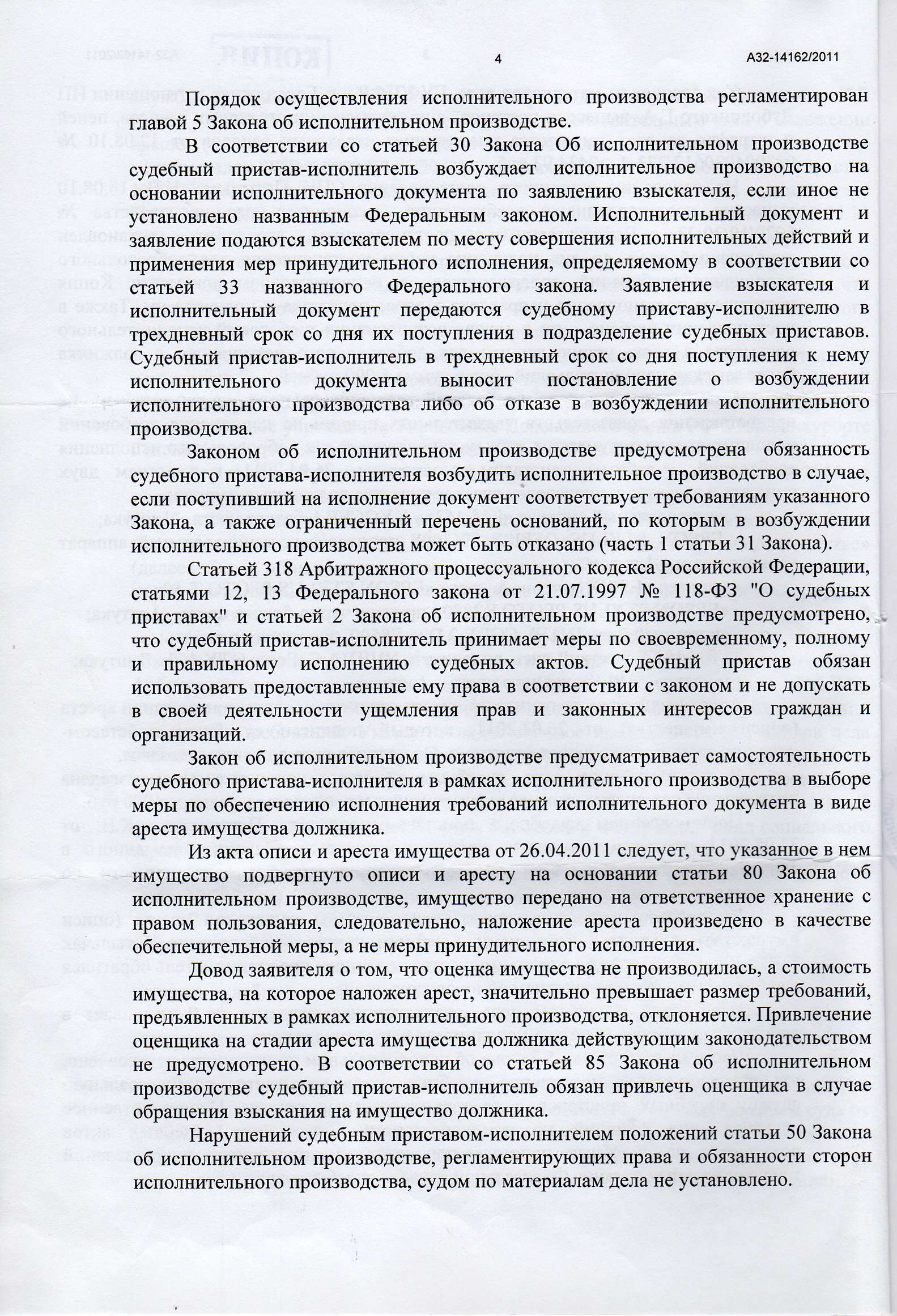 4

А32-14162/2011

Порядок осуществления исполнительного производства регламентирован главой 5 Закона об исполнительном производстве.

В соответствии со статьей 30 Закона Об исполнительном производстве судебный пристав-исполнитель возбуждает исполнительное производство на основании исполнительного документа по заявлению взыскателя, если иное не установлено названным Федеральным законом. Исполнительный документ и заявление подаются взыскателем по месту совершения исполнительных действий и применения мер принудительного исполнения, определяемому в соответствии со статьей 33 названного Федерального закона. Заявление взыскателя и исполнительный документ передаются судебному приставу-исполнителю в трехдневный срок со дня их поступления в подразделение судебных приставов. Судебный пристав-исполнитель в трехдневный срок со дня поступления к нему исполнительного документа выносит постановление о возбуждении исполнительного производства либо об отказе в возбуждении исполнительного производства.

Законом об исполнительном производстве предусмотрена обязанность судебного пристава-исполнителя возбудить исполнительное производство в случае, если поступивший на исполнение документ соответствует требованиям указанного Закона, а также ограниченный перечень оснований, по которым в возбуждении исполнительного производства может быть отказано (часть 1 статьи 31 Закона).

Статьей 318 Арбитражного процессуального кодекса Российской Федерации, статьями 12, 13 Федерального закона от 21.07.1997 № 118-ФЗ "О судебных приставах" и статьей 2 Закона об исполнительном производстве предусмотрено, что судебный пристав-исполнитель принимает меры по своевременному, полному и правильному исполнению судебных актов. Судебный пристав обязан использовать предоставленные ему права в соответствии с законом и не допускать в своей деятельности ущемления прав и законных интересов граждан и организаций.

Закон об исполнительном производстве предусматривает самостоятельность судебного пристава-исполнителя в рамках исполнительного производства в выборе меры по обеспечению исполнения требований исполнительного документа в виде ареста имущества должника.

Из акта описи и ареста имущества от 26.04.2011 следует, что указанное в нем имущество подвергнуто описи и аресту на основании статьи 80 Закона об исполнительном производстве, имущество передано на ответственное хранение с правом пользования, следовательно, наложение ареста произведено в качестве обеспечительной меры, а не меры принудительного исполнения.

Довод заявителя о том, что оценка имущества не производилась, а стоимость имущества, на которое наложен арест, значительно превышает размер требований, предъявленных в рамках исполнительного производства, отклоняется. Привлечение оценщика на стадии ареста имущества должника действующим законодательством не предусмотрено. В соответствии со статьей 85 Закона об исполнительном производстве судебный пристав-исполнитель обязан привлечь оценщика в случае обращения взыскания на имущество должника.

Нарушений судебным приставом-исполнителем положений статьи 50 Закона об исполнительном производстве, регламентирующих права и обязанности сторон исполнительного производства, судом по материалам дела не установлено.